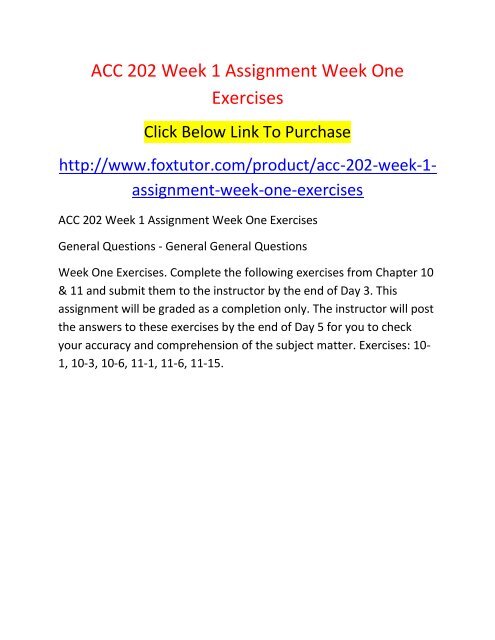 ACC 202 Week 1 Assignment Week One Exercises

Click Below Link To Purchase

http://www.foxtutor.com/product/acc-202-week-1-assignment-week-one-exercises

ACC 202 Week 1 Assignment Week One Exercises

General Questions - General General Questions

Week One Exercises. Complete the following exercises from Chapter 10 & 11 and submit them to the instructor by the end of Day 3. This assignment will be graded as a completion only. The instructor will post the answers to these exercises by the end of Day 5 for you to check your accuracy and comprehension of the subject matter. Exercises: 10-1, 10-3, 10-6, 11-1, 11-6, 11-15.